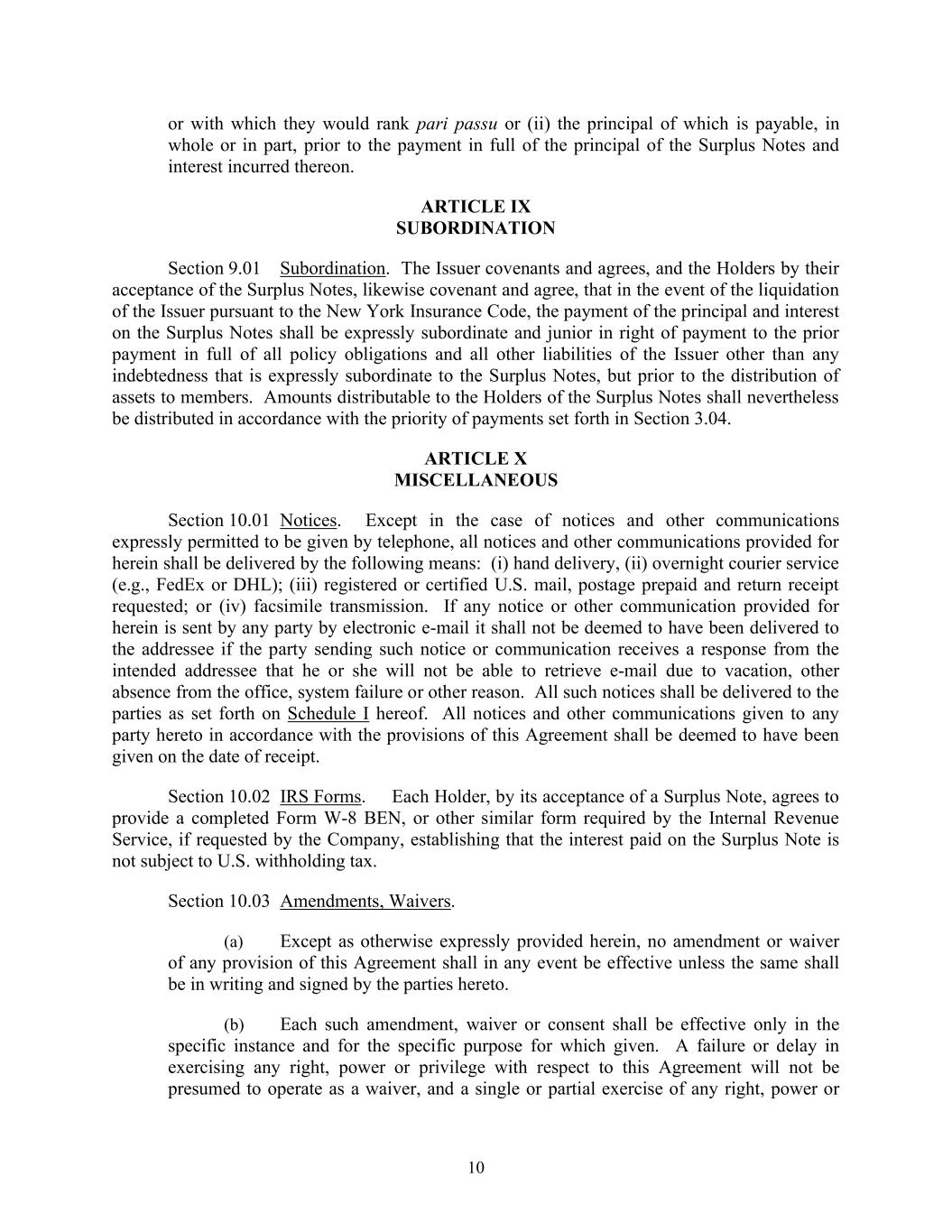 or with which they would rank pari passu or (ii) the principal of which is payable, in whole or in part, prior to the payment in full of the principal of the Surplus Notes and interest incurred thereon.

ARTICLE IX
SUBORDINATION

Section 9.01 Subordination. The Issuer covenants and agrees, and the Holders by their acceptance of the Surplus Notes, likewise covenant and agree, that in the event of the liquidation of the Issuer pursuant to the New York Insurance Code, the payment of the principal and interest on the Surplus Notes shall be expressly subordinate and junior in right of payment to the prior payment in full of all policy obligations and all other liabilities of the Issuer other than any indebtedness that is expressly subordinate to the Surplus Notes, but prior to the distribution of assets to members. Amounts distributable to the Holders of the Surplus Notes shall nevertheless be distributed in accordance with the priority of payments set forth in Section 3.04.

ARTICLE X
MISCELLANEOUS

Section 10.01 Notices. Except in the case of notices and other communications expressly permitted to be given by telephone, all notices and other communications provided for herein shall be delivered by the following means: (i) hand delivery, (ii) overnight courier service (e.g., FedEx or DHL); (iii) registered or certified U.S. mail, postage prepaid and return receipt requested; or (iv) facsimile transmission. If any notice or other communication provided for herein is sent by any party by electronic e-mail it shall not be deemed to have been delivered to the addressee if the party sending such notice or communication receives a response from the intended addressee that he or she will not be able to retrieve e-mail due to vacation, other absence from the office, system failure or other reason. All such notices shall be delivered to the parties as set forth on Schedule I hereof. All notices and other communications given to any party hereto in accordance with the provisions of this Agreement shall be deemed to have been given on the date of receipt.

Section 10.02 IRS Forms. Each Holder, by its acceptance of a Surplus Note, agrees to provide a completed Form W-8 BEN, or other similar form required by the Internal Revenue Service, if requested by the Company, establishing that the interest paid on the Surplus Note is not subject to U.S. withholding tax.

Section 10.03 Amendments, Waivers.

(a) Except as otherwise expressly provided herein, no amendment or waiver of any provision of this Agreement shall in any event be effective unless the same shall be in writing and signed by the parties hereto.

(b) Each such amendment, waiver or consent shall be effective only in the specific instance and for the specific purpose for which given. A failure or delay in exercising any right, power or privilege with respect to this Agreement will not be presumed to operate as a waiver, and a single or partial exercise of any right, power or

10